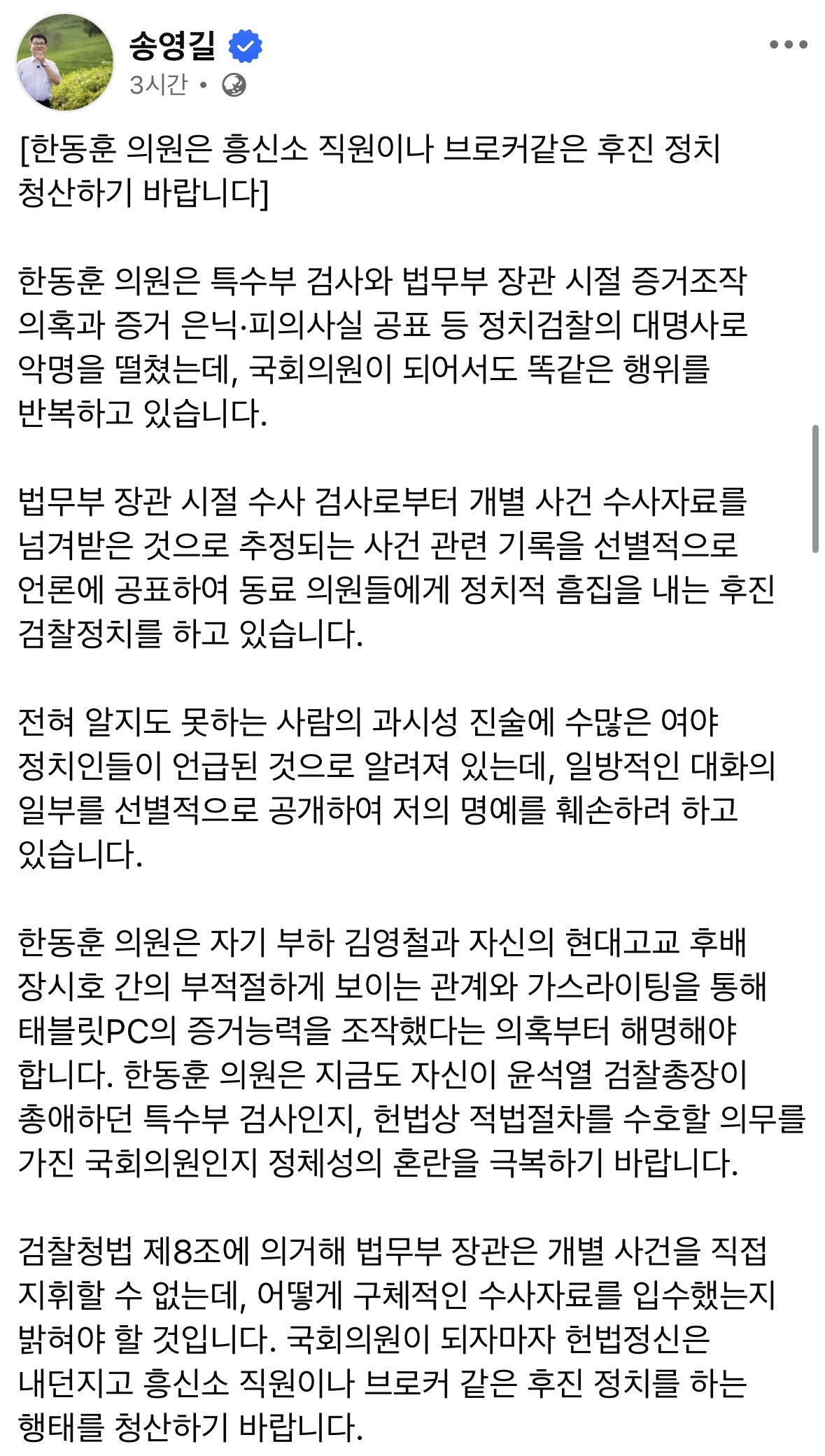 송영길
3시간 •

[한동훈 의원은 흥신소 직원이나 브로커같은 후진 정치 청산하기 바랍니다]

한동훈 의원은 특수부 검사와 법무부 장관 시절 증거조작 의혹과 증거 은닉·피의사실 공표 등 정치검찰의 대명사로 악명을 떨쳤는데, 국회의원이 되어서도 똑같은 행위를 반복하고 있습니다.

법무부 장관 시절 수사 검사로부터 개별 사건 수사자료를 넘겨받은 것으로 추정되는 사건 관련 기록을 선별적으로 언론에 공표하여 동료 의원들에게 정치적 흠집을 내는 후진 검찰정치를 하고 있습니다.

전혀 알지도 못하는 사람의 과시성 진술에 수많은 여야 정치인들이 언급된 것으로 알려져 있는데, 일방적인 대화의 일부를 선별적으로 공개하여 저의 명예를 훼손하려 하고 있습니다.

한동훈 의원은 자기 부하 김영철과 자신의 현대고교 후배 장시호 간의 부적절하게 보이는 관계와 가스라이팅을 통해 태블릿PC의 증거능력을 조작했다는 의혹부터 해명해야 합니다. 한동훈 의원은 지금도 자신이 윤석열 검찰총장이 총애하던 특수부 검사인지, 헌법상 적법절차를 수호할 의무를 가진 국회의원인지 정체성의 혼란을 극복하기 바랍니다.

검찰청법 제8조에 의거해 법무부 장관은 개별 사건을 직접 지휘할 수 없는데, 어떻게 구체적인 수사자료를 입수했는지 밝혀야 할 것입니다. 국회의원이 되자마자 헌법정신은 내던지고 흥신소 직원이나 브로커 같은 후진 정치를 하는 행태를 청산하기 바랍니다.